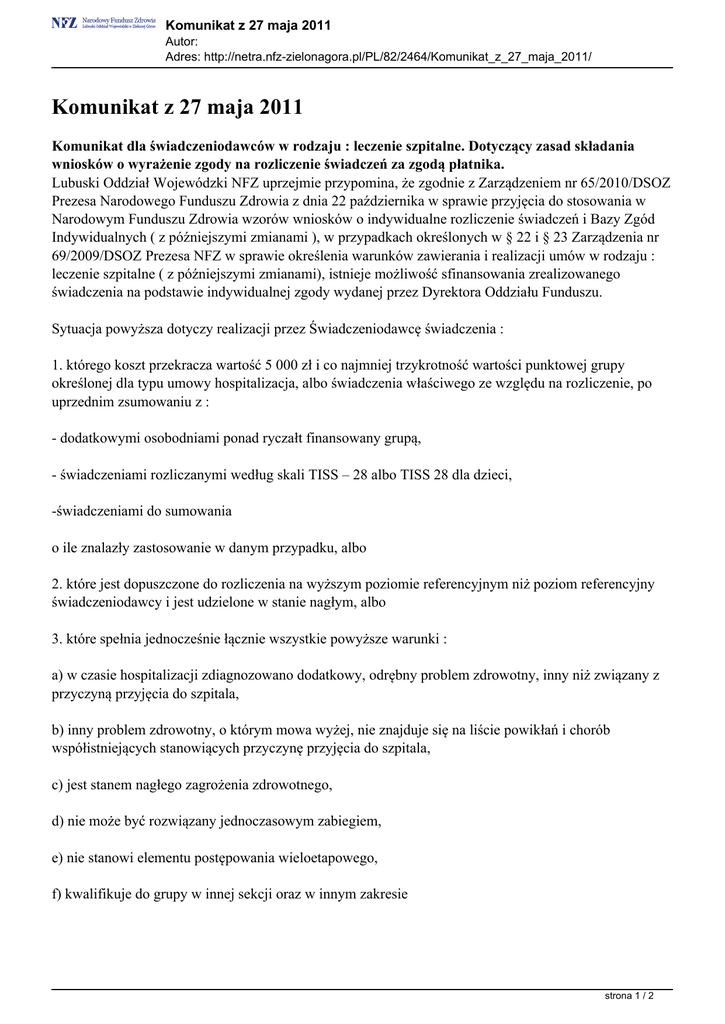 NFZ Narodowy Fundusz Zdrowia Lubuski Oddział Wojewódzki w Zielonej Górze

Komunikat z 27 maja 2011
Autor:
Adres: http://netra.nfz-zielonagora.pl/PL/82/2464/Komunikat_z_27_maja_2011/

Komunikat z 27 maja 2011

Komunikat dla świadczeniodawców w rodzaju : leczenie szpitalne. Dotyczący zasad składania wniosków o wyrażenie zgody na rozliczenie świadczeń za zgodą płatnika.
Lubuski Oddział Wojewódzki NFZ uprzejmie przypomina, że zgodnie z Zarządzeniem nr 65/2010/DSOZ Prezesa Narodowego Funduszu Zdrowia z dnia 22 października w sprawie przyjęcia do stosowania w Narodowym Funduszu Zdrowia wzorów wniosków o indywidualne rozliczenie świadczeń i Bazy Zgód Indywidualnych ( z późniejszymi zmianami ), w przypadkach określonych w § 22 i § 23 Zarządzenia nr 69/2009/DSOZ Prezesa NFZ w sprawie określenia warunków zawierania i realizacji umów w rodzaju : leczenie szpitalne ( z późniejszymi zmianami), istnieje możliwość sfinansowania zrealizowanego świadczenia na podstawie indywidualnej zgody wydanej przez Dyrektora Oddziału Funduszu.

Sytuacja powyższa dotyczy realizacji przez Świadczeniodawcę świadczenia :

1. którego koszt przekracza wartość 5 000 zł i co najmniej trzykrotność wartości punktowej grupy określonej dla typu umowy hospitalizacja, albo świadczenia właściwego ze względu na rozliczenie, po uprzednim zsumowaniu z :

- dodatkowymi osobodniami ponad ryczałt finansowany grupą,

- świadczeniami rozliczanymi według skali TISS – 28 albo TISS 28 dla dzieci,

-świadczeniami do sumowania

o ile znalazły zastosowanie w danym przypadku, albo

2. które jest dopuszczone do rozliczenia na wyższym poziomie referencyjnym niż poziom referencyjny świadczeniodawcy i jest udzielone w stanie nagłym, albo

3. które spełnia jednocześnie łącznie wszystkie powyższe warunki :

a) w czasie hospitalizacji zdiagnozowano dodatkowy, odrębny problem zdrowotny, inny niż związany z przyczyną przyjęcia do szpitala,

b) inny problem zdrowotny, o którym mowa wyżej, nie znajduje się na liście powikłań i chorób współistniejących stanowiących przyczynę przyjęcia do szpitala,

c) jest stanem nagłego zagrożenia zdrowotnego,

d) nie może być rozwiązany jednoczasowym zabiegiem,

e) nie stanowi elementu postępowania wieloetapowego,

f) kwalifikuje do grupy w innej sekcji oraz w innym zakresie

strona 1 / 2